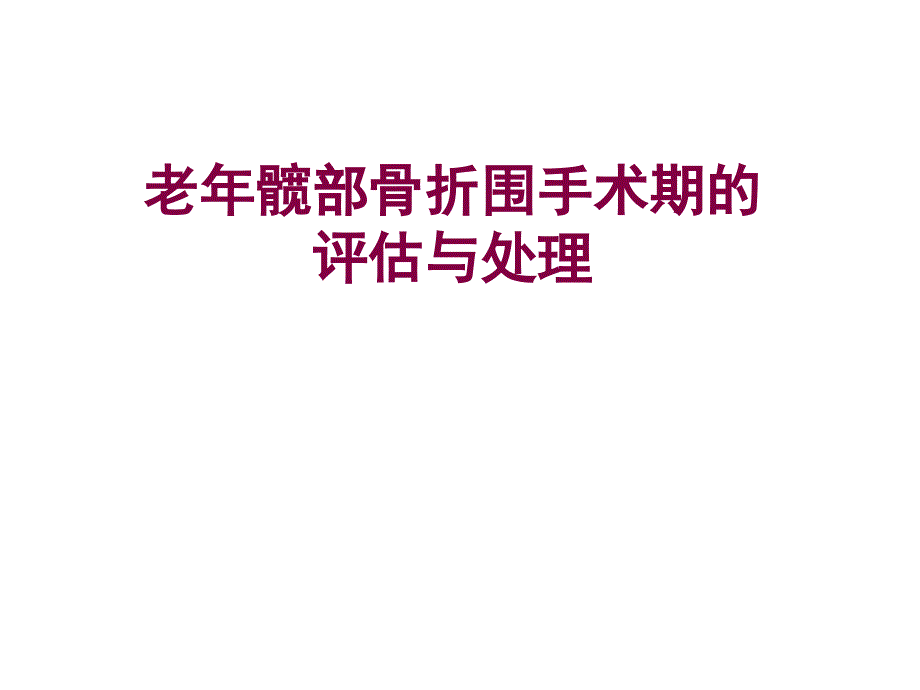 老年髋部骨折围手术期的评估与处理